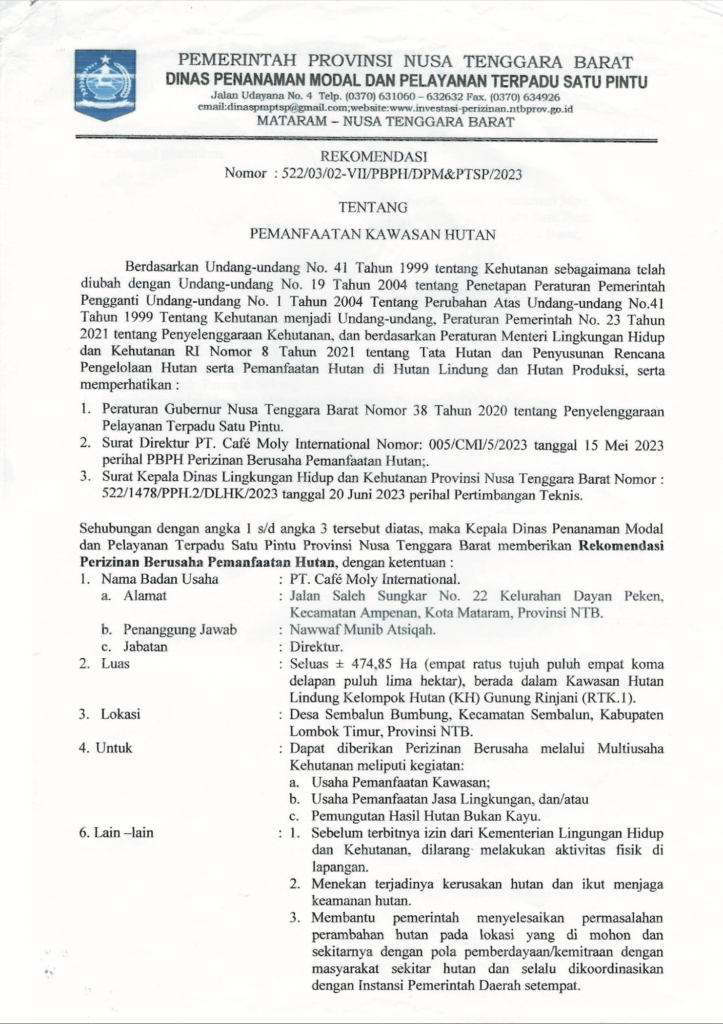 PEMERINTAH PROVINSI NUSA TENGGARA BARAT
DINAS PENANAMAN MODAL DAN PELAYANAN TERPADU SATU PINTU
Jalan Udayana No. 4 Telp. (0370) 631060 – 632632 Fax. (0370) 634926
email:dinaspmptsp@gmail.com;website:www.investasi-perizinan.ntbprov.go.id
MATARAM – NUSA TENGGARA BARAT

REKOMENDASI
Nomor : 522/03/02-VII/PBPH/DPM&PTSP/2023

TENTANG

PEMANFAATAN KAWASAN HUTAN

Berdasarkan Undang-undang No. 41 Tahun 1999 tentang Kehutanan sebagaimana telah diubah dengan Undang-undang No. 19 Tahun 2004 tentang Penetapan Peraturan Pemerintah Pengganti Undang-undang No. 1 Tahun 2004 Tentang Perubahan Atas Undang-undang No.41 Tahun 1999 Tentang Kehutanan menjadi Undang-undang, Peraturan Pemerintah No. 23 Tahun 2021 tentang Penyelenggaraan Kehutanan, dan berdasarkan Peraturan Menteri Lingkungan Hidup dan Kehutanan RI Nomor 8 Tahun 2021 tentang Tata Hutan dan Penyusunan Rencana Pengelolaan Hutan serta Pemanfaatan Hutan di Hutan Lindung dan Hutan Produksi, serta memperhatikan :

1. Peraturan Gubernur Nusa Tenggara Barat Nomor 38 Tahun 2020 tentang Penyelenggaraan Pelayanan Terpadu Satu Pintu.
2. Surat Direktur PT. Café Moly International Nomor: 005/CMI/5/2023 tanggal 15 Mei 2023 perihal PBPH Perizinan Berusaha Pemanfaatan Hutan;.
3. Surat Kepala Dinas Lingkungan Hidup dan Kehutanan Provinsi Nusa Tenggara Barat Nomor : 522/1478/PPH.2/DLHK/2023 tanggal 20 Juni 2023 perihal Pertimbangan Teknis.

Sehubungan dengan angka 1 s/d angka 3 tersebut diatas, maka Kepala Dinas Penanaman Modal dan Pelayanan Terpadu Satu Pintu Provinsi Nusa Tenggara Barat memberikan Rekomendasi Perizinan Berusaha Pemanfaatan Hutan, dengan ketentuan :

1. Nama Badan Usaha : PT. Café Moly International.
a. Alamat : Jalan Saleh Sungkar No. 22 Kelurahan Dayan Peken, Kecamatan Ampenan, Kota Mataram, Provinsi NTB.
b. Penanggung Jawab : Nawwaf Munib Atsiqah.
c. Jabatan : Direktur.
2. Luas : Seluas ± 474,85 Ha (empat ratus tujuh puluh empat koma delapan puluh lima hektar), berada dalam Kawasan Hutan Lindung Kelompok Hutan (KH) Gunung Rinjani (RTK.1).
3. Lokasi : Desa Sembalun Bumbung, Kecamatan Sembalun, Kabupaten Lombok Timur, Provinsi NTB.
4. Untuk : Dapat diberikan Perizinan Berusaha melalui Multiusaha Kehutanan meliputi kegiatan:
a. Usaha Pemanfaatan Kawasan;
b. Usaha Pemanfaatan Jasa Lingkungan, dan/atau
c. Pemungutan Hasil Hutan Bukan Kayu.
6. Lain –lain : 1. Sebelum terbitnya izin dari Kementerian Lingungan Hidup dan Kehutanan, dilarang melakukan aktivitas fisik di lapangan.
2. Menekan terjadinya kerusakan hutan dan ikut menjaga keamanan hutan.
3. Membantu pemerintah menyelesaikan permasalahan perambahan hutan pada lokasi yang di mohon dan sekitarnya dengan pola pemberdayaan/kemitraan dengan masyarakat sekitar hutan dan selalu dikoordinasikan dengan Instansi Pemerintah Daerah setempat.